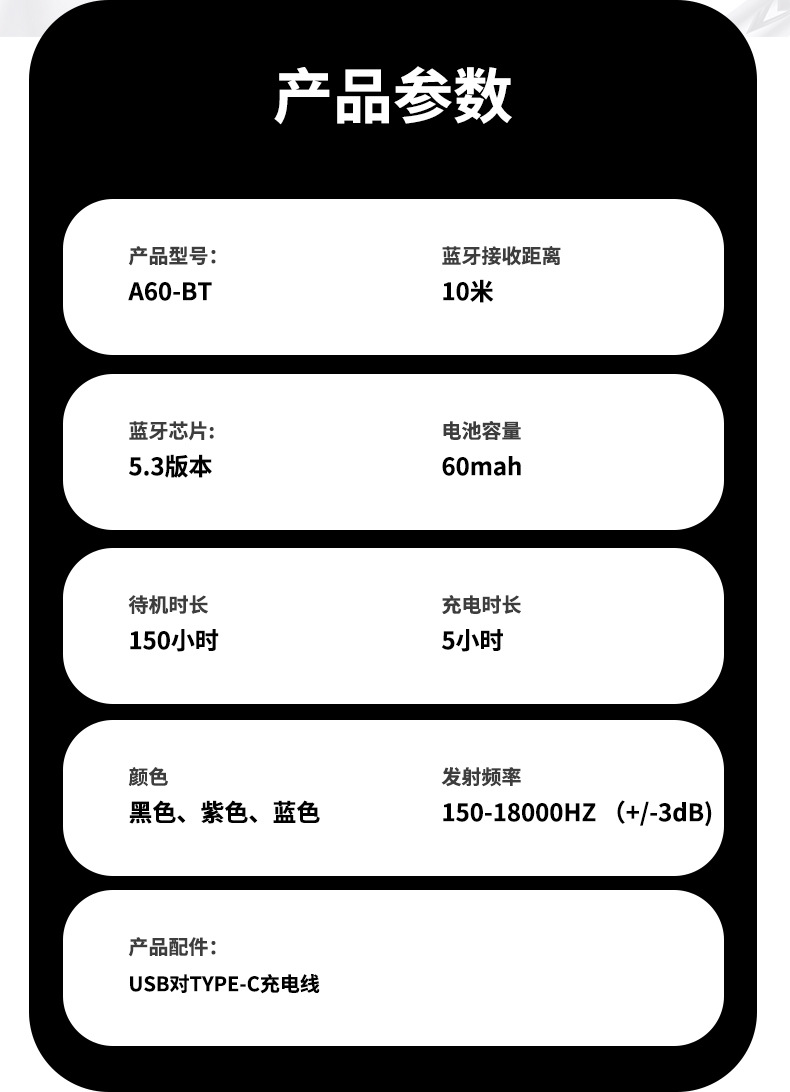 产品参数

产品型号:
A60-BT

蓝牙接收距离
10米

蓝牙芯片:
5.3版本

电池容量
60mah

待机时长
150小时

充电时长
5小时

颜色
黑色、紫色、蓝色

发射频率
150-18000HZ （+/-3dB)

产品配件:
USB对TYPE-C充电线